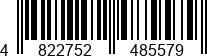 4 822752 485579